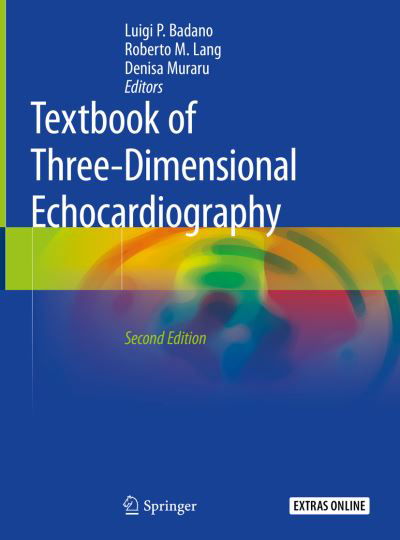 Luigi P. Badano
Roberto M. Lang
Denisa Muraru
Editors

Textbook of Three-Dimensional Echocardiography

Second Edition

Springer

EXTRAS ONLINE